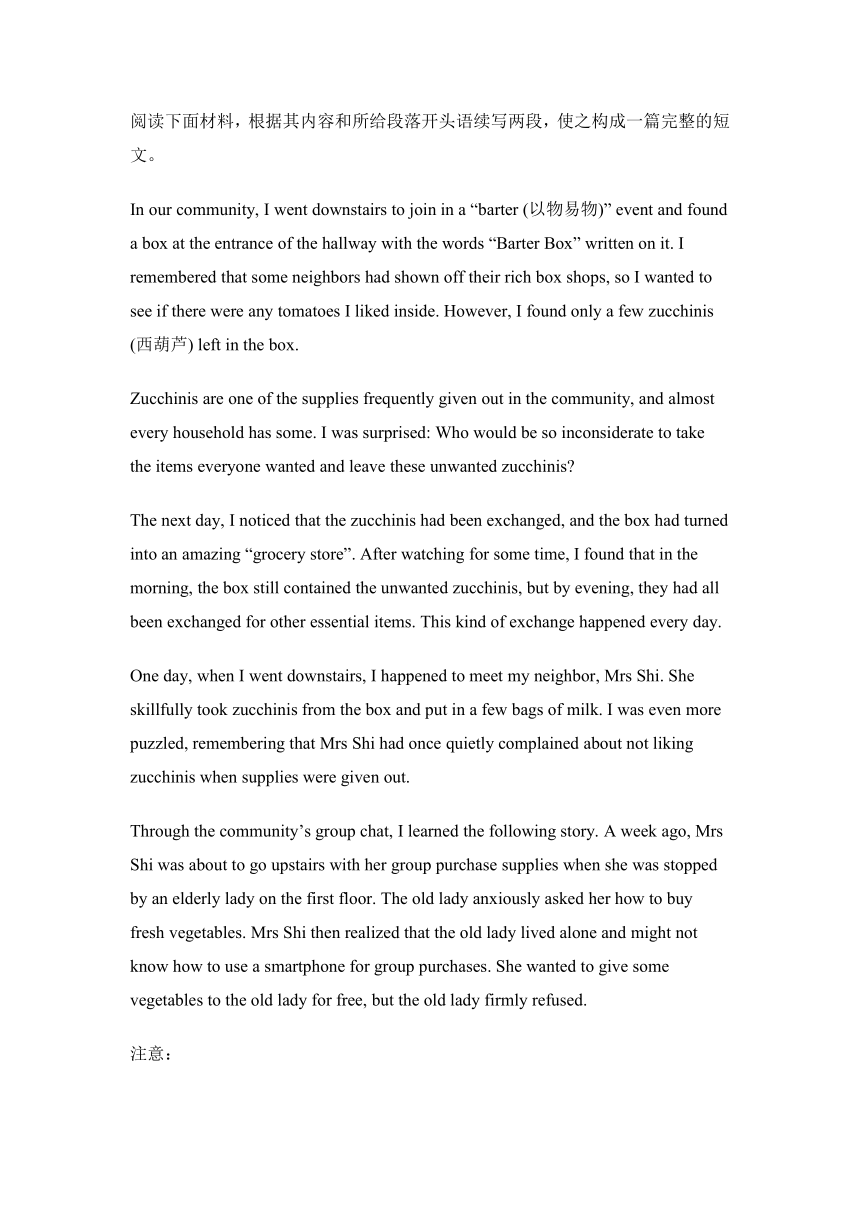 阅读下面材料，根据其内容和所给段落开头语续写两段，使之构成一篇完整的短文。

In our community, I went downstairs to join in a “barter (以物易物)” event and found a box at the entrance of the hallway with the words “Barter Box” written on it. I remembered that some neighbors had shown off their rich box shops, so I wanted to see if there were any tomatoes I liked inside. However, I found only a few zucchinis (西葫芦) left in the box.

Zucchinis are one of the supplies frequently given out in the community, and almost every household has some. I was surprised: Who would be so inconsiderate to take the items everyone wanted and leave these unwanted zucchinis?

The next day, I noticed that the zucchinis had been exchanged, and the box had turned into an amazing “grocery store”. After watching for some time, I found that in the morning, the box still contained the unwanted zucchinis, but by evening, they had all been exchanged for other essential items. This kind of exchange happened every day.

One day, when I went downstairs, I happened to meet my neighbor, Mrs Shi. She skillfully took zucchinis from the box and put in a few bags of milk. I was even more puzzled, remembering that Mrs Shi had once quietly complained about not liking zucchinis when supplies were given out.

Through the community’s group chat, I learned the following story. A week ago, Mrs Shi was about to go upstairs with her group purchase supplies when she was stopped by an elderly lady on the first floor. The old lady anxiously asked her how to buy fresh vegetables. Mrs Shi then realized that the old lady lived alone and might not know how to use a smartphone for group purchases. She wanted to give some vegetables to the old lady for free, but the old lady firmly refused.

注意：